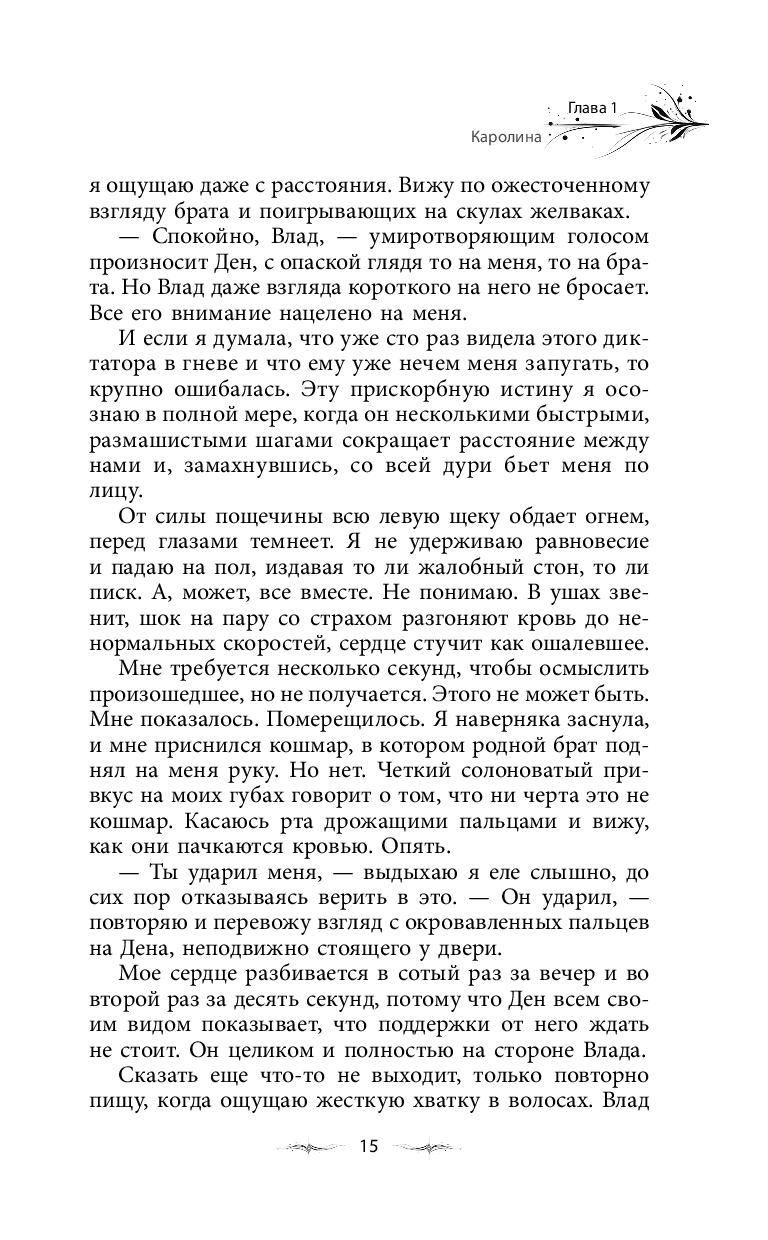 Глава 1
Каролина

я ощущаю даже с расстояния. Вижу по ожесточенному взгляду брата и поигрывающих на скулах желваках.

— Спокойно, Влад, — умиротворяющим голосом произносит Ден, с опаской глядя то на меня, то на брата. Но Влад даже взгляда короткого на него не бросает. Все его внимание нацелено на меня.

И если я думала, что уже сто раз видела этого диктатора в гневе и что ему уже нечем меня запугать, то крупно ошибалась. Эту прискорбную истину я осознаю в полной мере, когда он несколькими быстрыми, размашистыми шагами сокращает расстояние между нами и, замахнувшись, со всей дури бьет меня по лицу.

От силы пощечины всю левую щеку обдает огнем, перед глазами темнеет. Я не удерживаю равновесие и падаю на пол, издавая то ли жалобный стон, то ли писк. А, может, все вместе. Не понимаю. В ушах звенит, шок на пару со страхом разгоняют кровь до ненормальных скоростей, сердце стучит как ошалевшее.

Мне требуется несколько секунд, чтобы осмыслить произошедшее, но не получается. Этого не может быть. Мне показалось. Померещилось. Я наверняка заснула, и мне приснился кошмар, в котором родной брат поднял на меня руку. Но нет. Четкий солоноватый привкус на моих губах говорит о том, что ни черта это не кошмар. Касаюсь рта дрожащими пальцами и вижу, как они пачкаются кровью. Опять.

— Ты ударил меня, — выдыхаю я еле слышно, до сих пор отказываясь верить в это. — Он ударил, — повторяю и перевожу взгляд с окровавленных пальцев на Дена, неподвижно стоящего у двери.

Мое сердце разбивается в сотый раз за вечер и во второй раз за десять секунд, потому что Ден всем своим видом показывает, что поддержки от него ждать не стоит. Он целиком и полностью на стороне Влада.

Сказать еще что-то не выходит, только повторно пищу, когда ощущаю жесткую хватку в волосах. Влад

15